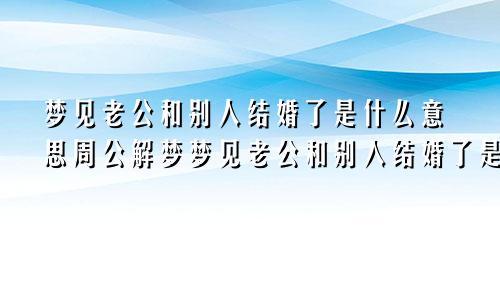 梦见老公和别人结婚了是什么意思周公解梦梦见老公和别人结婚了是